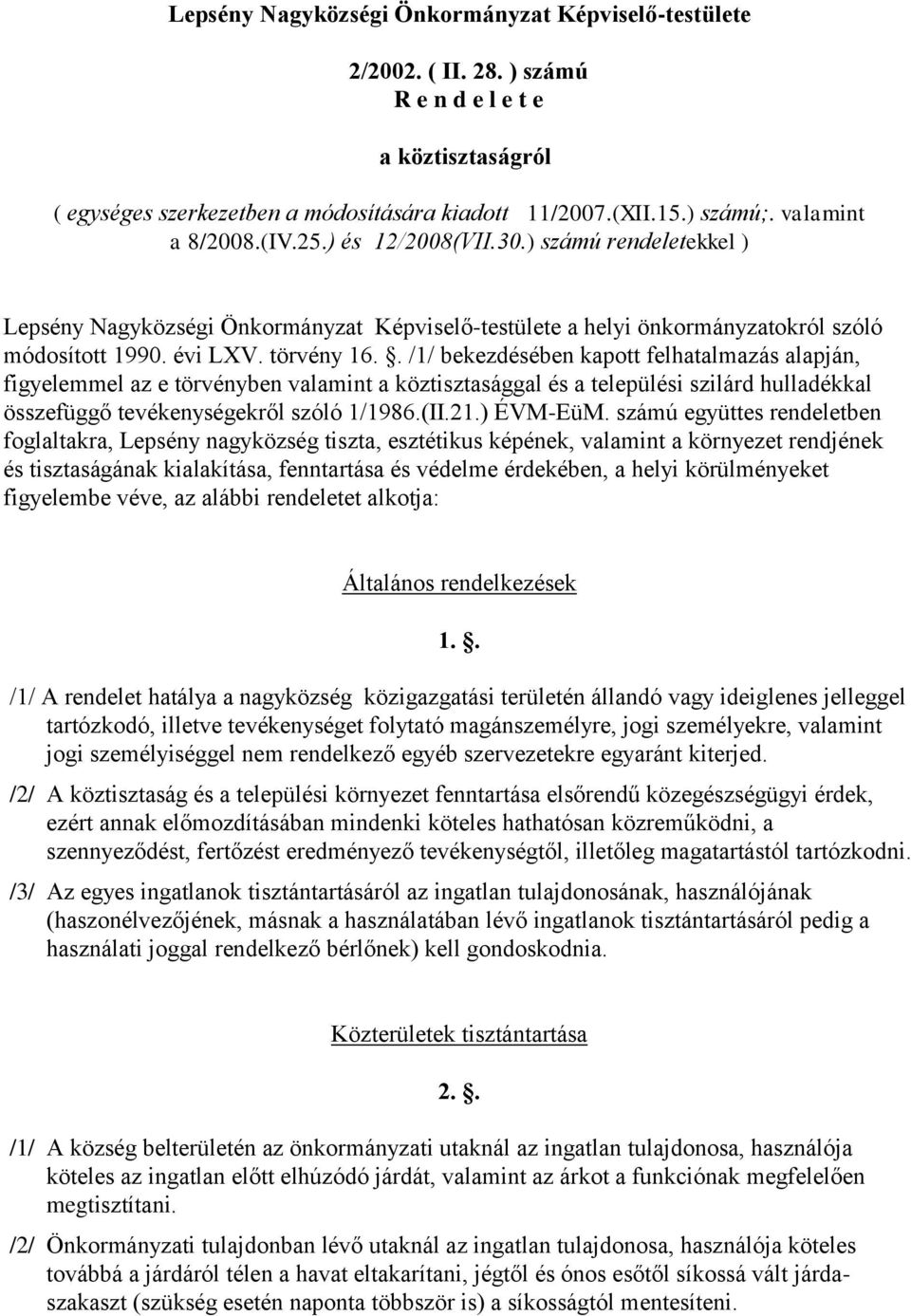 Lepsény Nagyközségi Önkormányzat Képviselő-testülete

2/2002. ( II. 28. ) számú
R e n d e l e t e

a köztisztaságról

( egységes szerkezetben a módosítására kiadott 11/2007.(XII.15.) számú;. valamint a 8/2008.(IV.25.) és 12/2008(VII.30.) számú rendeletekkel )

Lepsény Nagyközségi Önkormányzat Képviselő-testülete a helyi önkormányzatokról szóló módosított 1990. évi LXV. törvény 16. . /1/ bekezdésében kapott felhatalmazás alapján, figyelemmel az e törvényben valamint a köztisztasággal és a települési szilárd hulladékkal összefüggő tevékenységekről szóló 1/1986.(II.21.) ÉVM-EüM. számú együttes rendeletben foglaltakra, Lepsény nagyközség tiszta, esztétikus képének, valamint a környezet rendjének és tisztaságának kialakítása, fenntartása és védelme érdekében, a helyi körülményeket figyelembe véve, az alábbi rendeletet alkotja:

Általános rendelkezések

1. .

/1/ A rendelet hatálya a nagyközség közigazgatási területén állandó vagy ideiglenes jelleggel tartózkodó, illetve tevékenységet folytató magánszemélyre, jogi személyekre, valamint jogi személyiséggel nem rendelkező egyéb szervezetekre egyaránt kiterjed.

/2/ A köztisztaság és a települési környezet fenntartása elsőrendű közegészségügyi érdek, ezért annak előmozdításában mindenki köteles hathatósan közreműködni, a szennyeződést, fertőzést eredményező tevékenységtől, illetőleg magatartástól tartózkodni.

/3/ Az egyes ingatlanok tisztántartásáról az ingatlan tulajdonosának, használójának (haszonélvezőjének, másnak a használatában lévő ingatlanok tisztántartásáról pedig a használati joggal rendelkező bérlőnek) kell gondoskodnia.

Közterületek tisztántartása

2. .

/1/ A község belterületén az önkormányzati utaknál az ingatlan tulajdonosa, használója köteles az ingatlan előtt elhúzódó járdát, valamint az árkot a funkciónak megfelelően megtisztítani.

/2/ Önkormányzati tulajdonban lévő utaknál az ingatlan tulajdonosa, használója köteles továbbá a járdáról télen a havat eltakarítani, jégtől és ónos esőtől síkossá vált járdaszakaszt (szükség esetén naponta többször is) a síkosságtól mentesíteni.